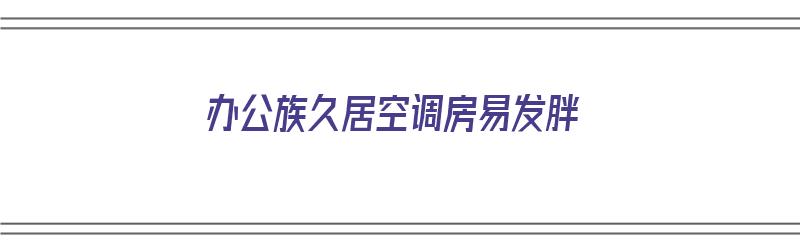 办公族久居空调房易发胖